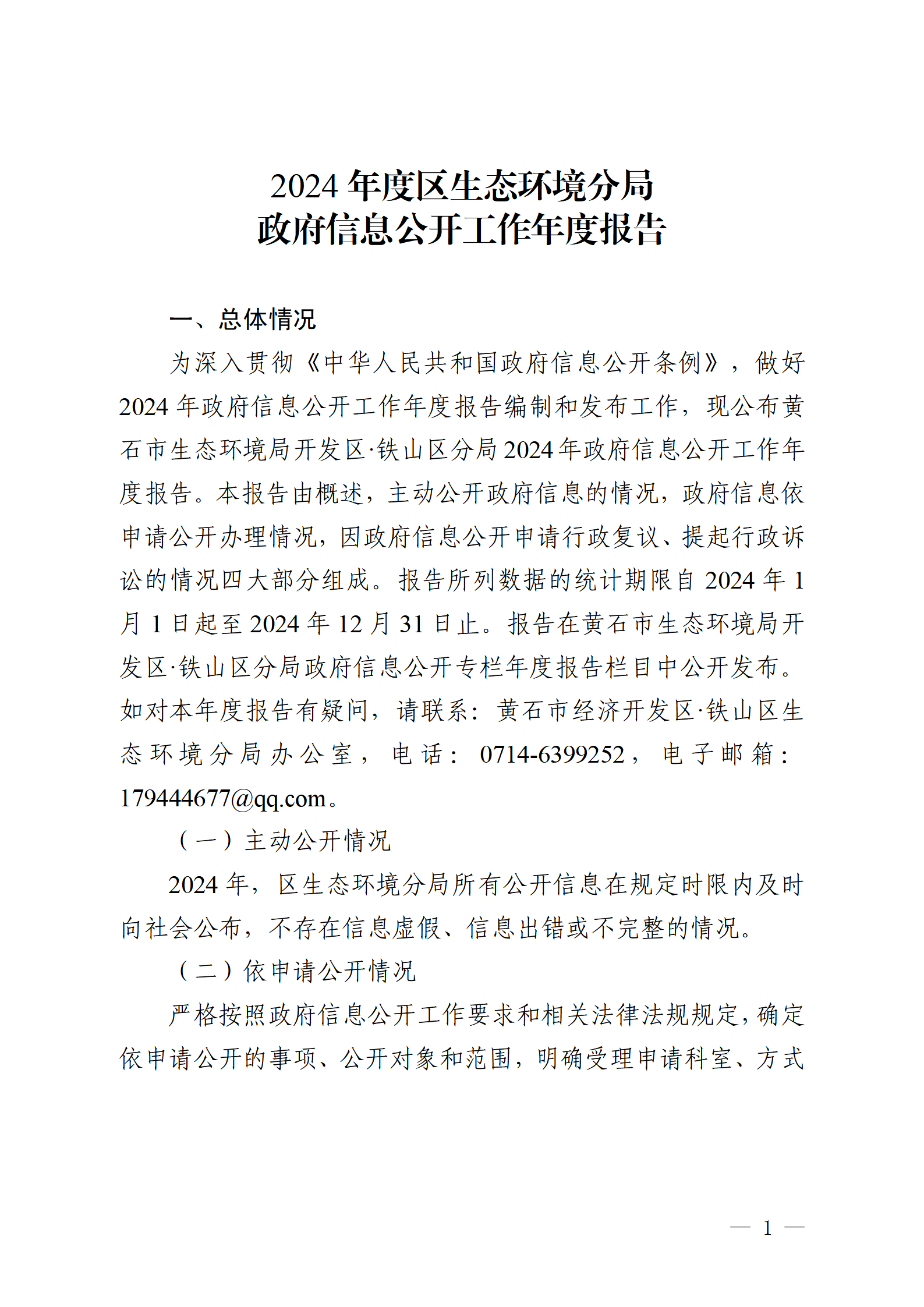 2024 年度区生态环境分局
政府信息公开工作年度报告

一、总体情况

为深入贯彻《中华人民共和国政府信息公开条例》，做好 2024 年政府信息公开工作年度报告编制和发布工作，现公布黄石市生态环境局开发区·铁山区分局 2024 年政府信息公开工作年度报告。本报告由概述，主动公开政府信息的情况，政府信息依申请公开办理情况，因政府信息公开申请行政复议、提起行政诉讼的情况四大部分组成。报告所列数据的统计期限自 2024 年 1 月 1 日起至 2024 年 12 月 31 日止。报告在黄石市生态环境局开发区·铁山区分局政府信息公开专栏年度报告栏目中公开发布。如对本年度报告有疑问，请联系：黄石市经济开发区·铁山区生态环境分局办公室，电话：0714-6399252，电子邮箱：179444677@qq.com。

（一）主动公开情况

2024 年，区生态环境分局所有公开信息在规定时限内及时向社会公布，不存在信息虚假、信息出错或不完整的情况。

（二）依申请公开情况

严格按照政府信息公开工作要求和相关法律法规规定，确定依申请公开的事项、公开对象和范围，明确受理申请科室、方式

— 1 —